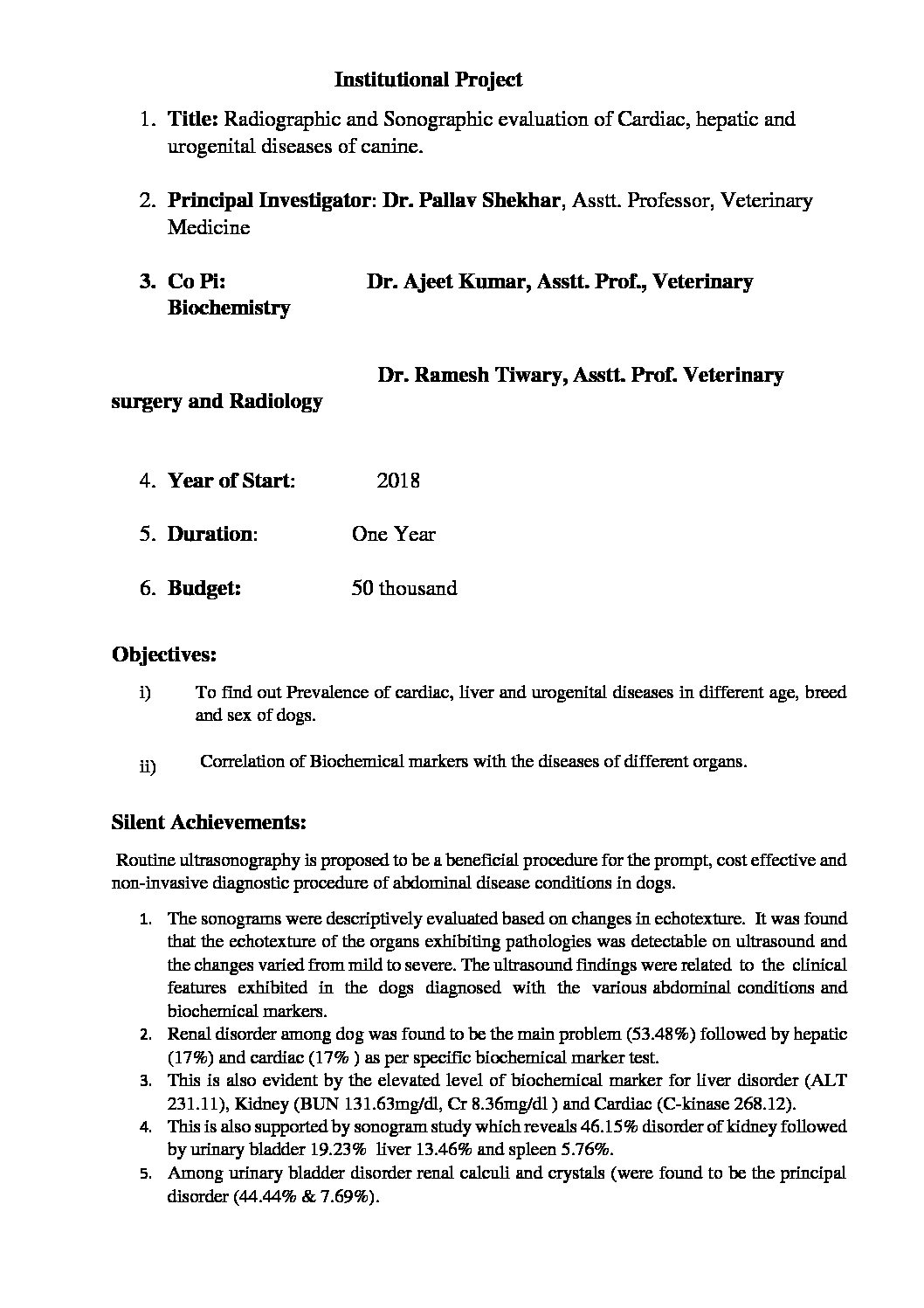 Institutional Project

1. Title: Radiographic and Sonographic evaluation of Cardiac, hepatic and urogenital diseases of canine.

2. Principal Investigator: Dr. Pallav Shekhar, Asstt. Professor, Veterinary Medicine

3. Co Pi: Dr. Ajeet Kumar, Asstt. Prof., Veterinary Biochemistry

Dr. Ramesh Tiwary, Asstt. Prof. Veterinary surgery and Radiology

4. Year of Start: 2018

5. Duration: One Year

6. Budget: 50 thousand

Objectives:

i) To find out Prevalence of cardiac, liver and urogenital diseases in different age, breed and sex of dogs.

ii) Correlation of Biochemical markers with the diseases of different organs.

Silent Achievements:

Routine ultrasonography is proposed to be a beneficial procedure for the prompt, cost effective and non-invasive diagnostic procedure of abdominal disease conditions in dogs.

1. The sonograms were descriptively evaluated based on changes in echotexture. It was found that the echotexture of the organs exhibiting pathologies was detectable on ultrasound and the changes varied from mild to severe. The ultrasound findings were related to the clinical features exhibited in the dogs diagnosed with the various abdominal conditions and biochemical markers.
2. Renal disorder among dog was found to be the main problem (53.48%) followed by hepatic (17%) and cardiac (17% ) as per specific biochemical marker test.
3. This is also evident by the elevated level of biochemical marker for liver disorder (ALT 231.11), Kidney (BUN 131.63mg/dl, Cr 8.36mg/dl ) and Cardiac (C-kinase 268.12).
4. This is also supported by sonogram study which reveals 46.15% disorder of kidney followed by urinary bladder 19.23% liver 13.46% and spleen 5.76%.
5. Among urinary bladder disorder renal calculi and crystals (were found to be the principal disorder (44.44% & 7.69%).